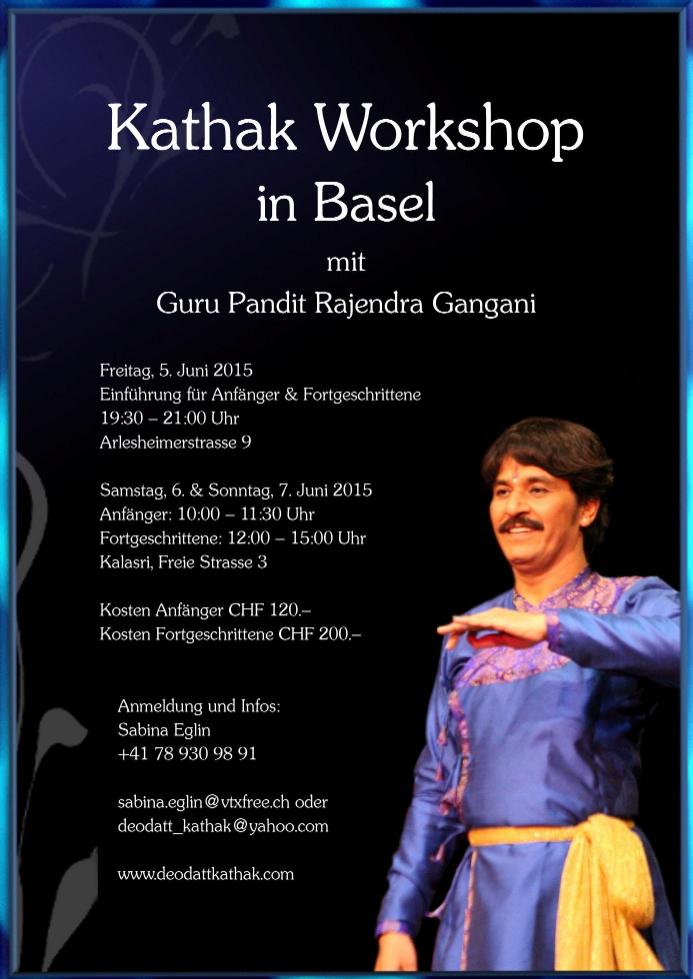 Kathak Workshop
in Basel
mit
Guru Pandit Rajendra Gangani

Freitag, 5. Juni 2015
Einführung für Anfänger & Fortgeschrittene
19:30 – 21:00 Uhr
Arlesheimerstrasse 9

Samstag, 6. & Sonntag, 7. Juni 2015
Anfänger: 10:00 – 11:30 Uhr
Fortgeschrittene: 12:00 – 15:00 Uhr
Kalasri, Freie Strasse 3

Kosten Anfänger CHF 120.–
Kosten Fortgeschrittene CHF 200.–

Anmeldung und Infos:
Sabina Eglin
+41 78 930 98 91

sabina.eglin@vtxfree.ch oder
deodatt_kathak@yahoo.com

www.deodattkathak.com